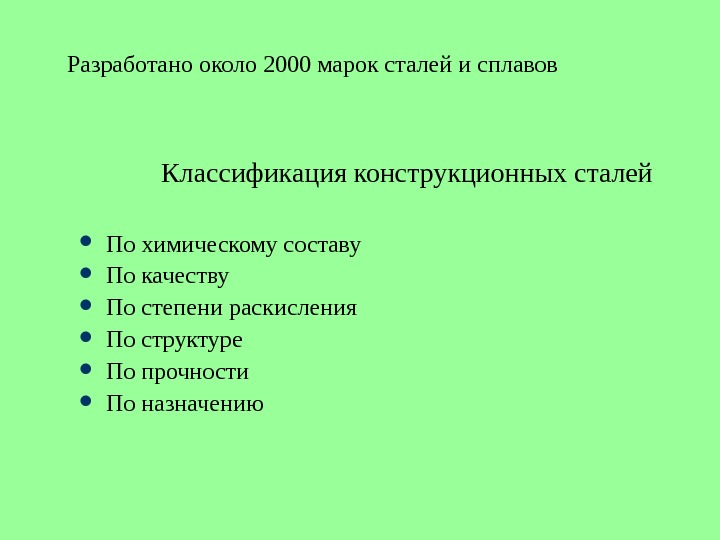 Разработано около 2000 марок сталей и сплавов

Классификация конструкционных сталей

• По химическому составу
• По качеству
• По степени раскисления
• По структуре
• По прочности
• По назначению